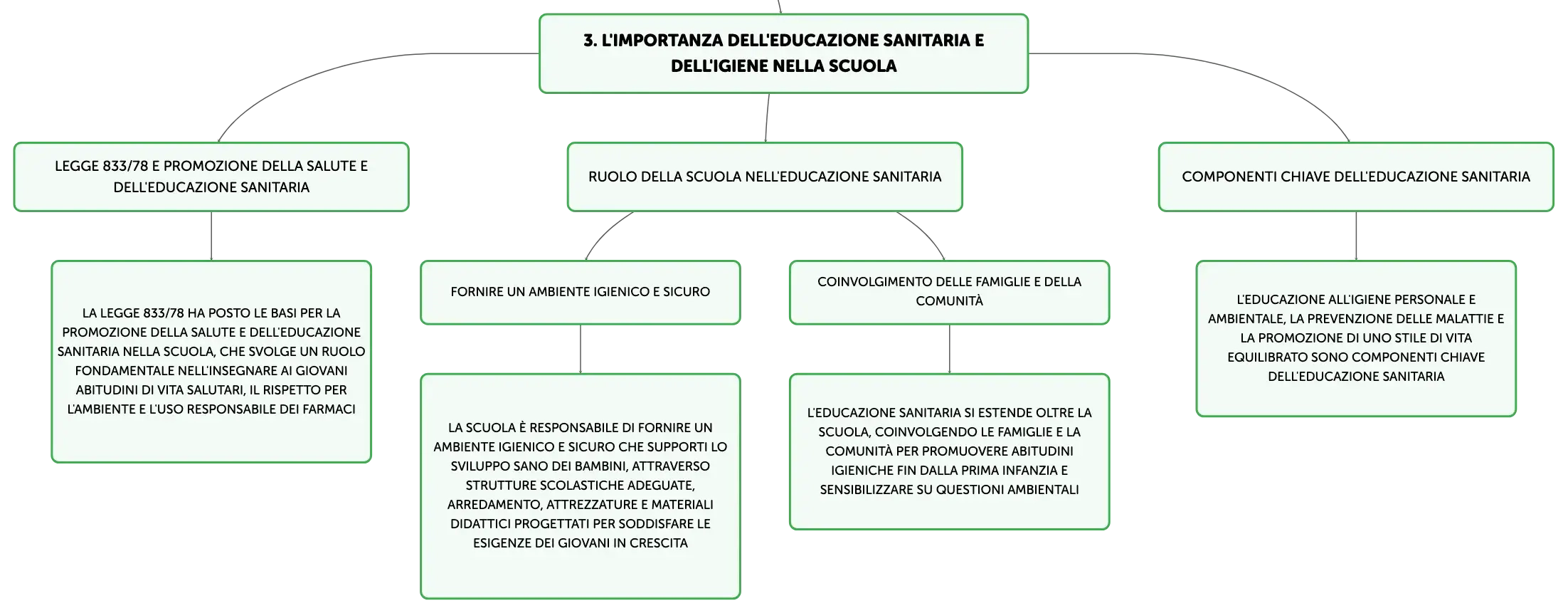 3. L'IMPORTANZA DELL'EDUCAZIONE SANITARIA E DELL'IGIENE NELLA SCUOLA

LEGGE 833/78 E PROMOZIONE DELLA SALUTE E DELL'EDUCAZIONE SANITARIA

LA LEGGE 833/78 HA POSTO LE BASI PER LA PROMOZIONE DELLA SALUTE E DELL'EDUCAZIONE SANITARIA NELLA SCUOLA, CHE SVOLGE UN RUOLO FONDAMENTALE NELL'INSEGNARE AI GIOVANI ABITUDINI DI VITA SALUTARI, IL RISPETTO PER L'AMBIENTE E L'USO RESPONSABILE DEI FARMACI

RUOLO DELLA SCUOLA NELL'EDUCAZIONE SANITARIA

FORNIRE UN AMBIENTE IGIENICO E SICURO

LA SCUOLA È RESPONSABILE DI FORNIRE UN AMBIENTE IGIENICO E SICURO CHE SUPPORTI LO SVILUPPO SANO DEI BAMBINI, ATTRAVERSO STRUTTURE SCOLASTICHE ADEGUATE, ARREDAMENTO, ATTREZZATURE E MATERIALI DIDATTICI PROGETTATI PER SODDISFARE LE ESIGENZE DEI GIOVANI IN CRESCITA

COINVOLGIMENTO DELLE FAMIGLIE E DELLA COMUNITÀ

L'EDUCAZIONE SANITARIA SI ESTENDE OLTRE LA SCUOLA, COINVOLGENDO LE FAMIGLIE E LA COMUNITÀ PER PROMUOVERE ABITUDINI IGIENICHE FIN DALLA PRIMA INFANZIA E SENSIBILIZZARE SU QUESTIONI AMBIENTALI

COMPONENTI CHIAVE DELL'EDUCAZIONE SANITARIA

L'EDUCAZIONE ALL'IGIENE PERSONALE E AMBIENTALE, LA PREVENZIONE DELLE MALATTIE E LA PROMOZIONE DI UNO STILE DI VITA EQUILIBRATO SONO COMPONENTI CHIAVE DELL'EDUCAZIONE SANITARIA